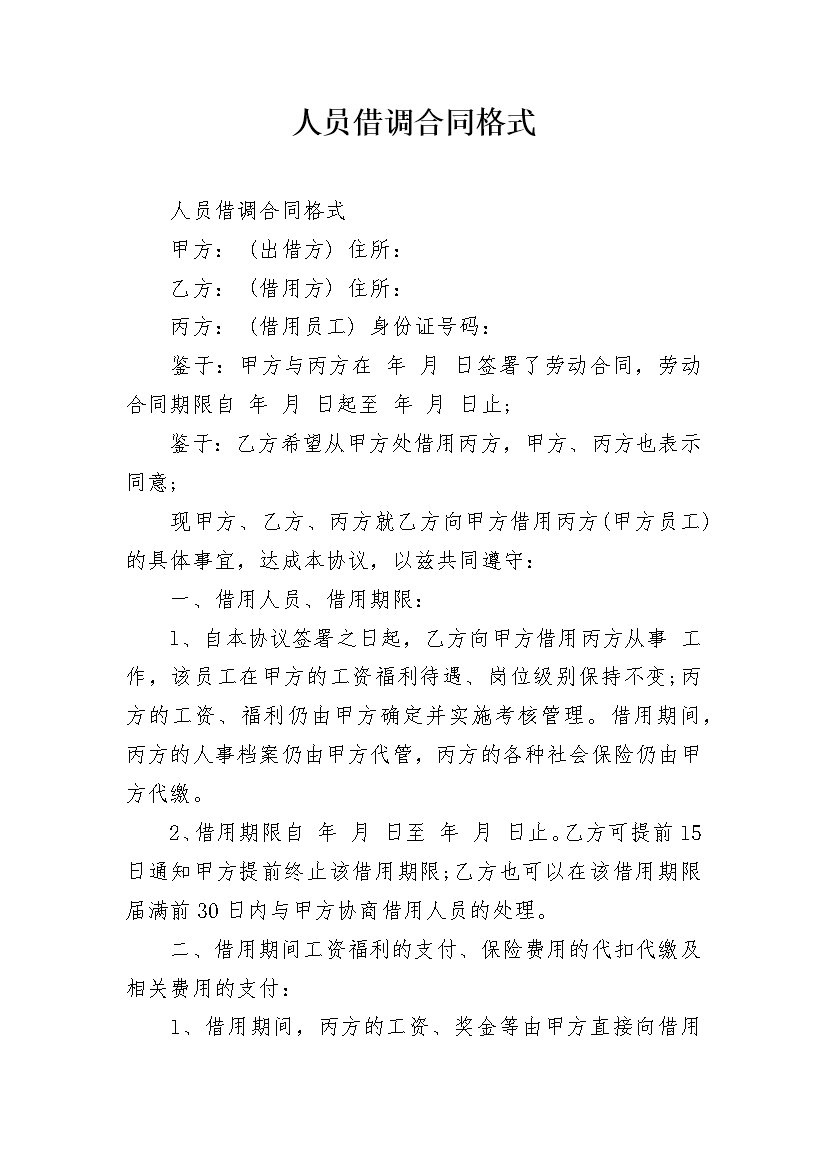 人员借调合同格式

人员借调合同格式

甲方：（出借方）住所：

乙方：（借用方）住所：

丙方：（借用员工）身份证号码：

鉴于：甲方与丙方在 年 月 日签署了劳动合同，劳动合同期限自 年 月 日起至 年 月 日止；

鉴于：乙方希望从甲方处借用丙方，甲方、丙方也表示同意；

现甲方、乙方、丙方就乙方向甲方借用丙方(甲方员工)的具体事宜，达成本协议，以兹共同遵守：

一、借用人员、借用期限：

1、自本协议签署之日起，乙方向甲方借用丙方从事 工作，该员工在甲方的工资福利待遇、岗位级别保持不变;丙方的工资、福利仍由甲方确定并实施考核管理。借用期间，丙方的人事档案仍由甲方代管，丙方的各种社会保险仍由甲方代缴。

2、借用期限自 年 月 日至 年 月 日止。乙方可提前15日通知甲方提前终止该借用期限;乙方也可以在该借用期限届满前30日内与甲方协商借用人员的处理。

二、借用期间工资福利的支付、保险费用的代扣代缴及相关费用的支付：

1、借用期间，丙方的工资、奖金等由甲方直接向借用